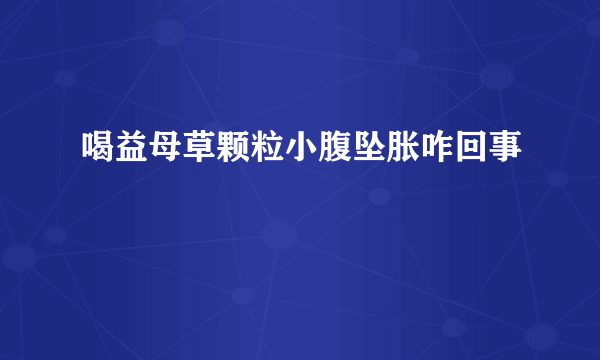 喝益母草颗粒小腹坠胀咋回事